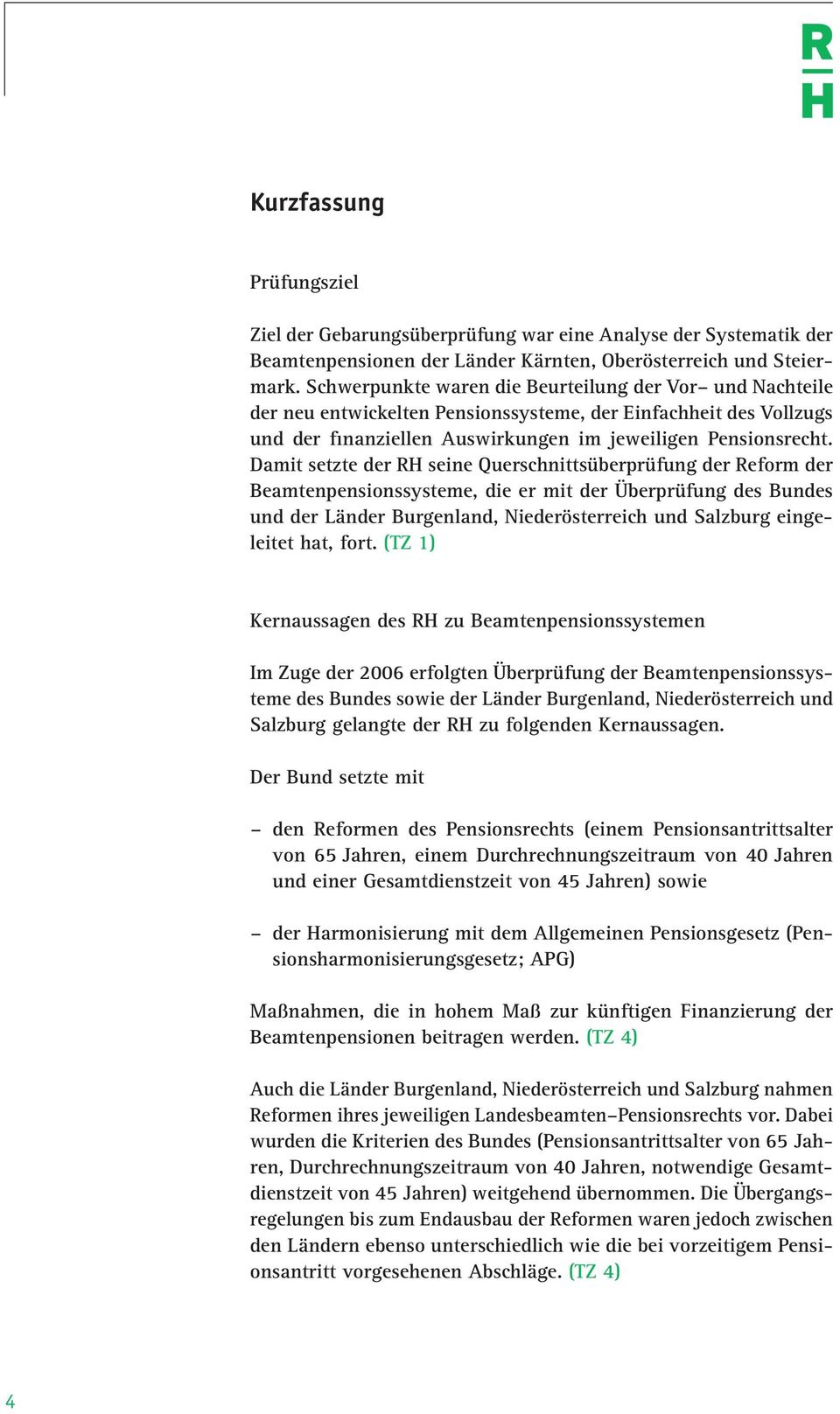 R
H

Kurzfassung

Prüfungsziel

Ziel der Gebarungsüberprüfung war eine Analyse der Systematik der Beamtenpensionen der Länder Kärnten, Oberösterreich und Steiermark. Schwerpunkte waren die Beurteilung der Vor– und Nachteile der neu entwickelten Pensionssysteme, der Einfachheit des Vollzugs und der finanziellen Auswirkungen im jeweiligen Pensionsrecht. Damit setzte der RH seine Querschnittsüberprüfung der Reform der Beamtenpensionssysteme, die er mit der Überprüfung des Bundes und der Länder Burgenland, Niederösterreich und Salzburg eingeleitet hat, fort. (TZ 1)

Kernaussagen des RH zu Beamtenpensionssystemen

Im Zuge der 2006 erfolgten Überprüfung der Beamtenpensionssysteme des Bundes sowie der Länder Burgenland, Niederösterreich und Salzburg gelangte der RH zu folgenden Kernaussagen.

Der Bund setzte mit

– den Reformen des Pensionsrechts (einem Pensionsantrittsalter von 65 Jahren, einem Durchrechnungszeitraum von 40 Jahren und einer Gesamtdienstzeit von 45 Jahren) sowie

– der Harmonisierung mit dem Allgemeinen Pensionsgesetz (Pensionsharmonisierungsgesetz; APG)

Maßnahmen, die in hohem Maß zur künftigen Finanzierung der Beamtenpensionen beitragen werden. (TZ 4)

Auch die Länder Burgenland, Niederösterreich und Salzburg nahmen Reformen ihres jeweiligen Landesbeamten–Pensionsrechts vor. Dabei wurden die Kriterien des Bundes (Pensionsantrittsalter von 65 Jahren, Durchrechnungszeitraum von 40 Jahren, notwendige Gesamtdienstzeit von 45 Jahren) weitgehend übernommen. Die Übergangsregelungen bis zum Endausbau der Reformen waren jedoch zwischen den Ländern ebenso unterschiedlich wie die bei vorzeitigem Pensionsantritt vorgesehenen Abschläge. (TZ 4)

4